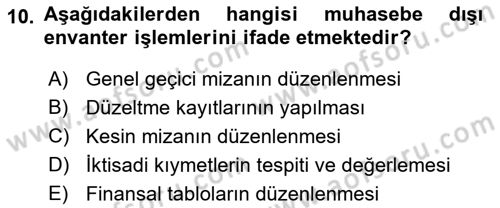 10. Aşağıdakilerden hangisi muhasebe dışı envanter işlemlerini ifade etmektedir?

A) Genel geçici mizanın düzenlenmesi
B) Düzeltme kayıtlarının yapılması
C) Kesin mizanın düzenlenmesi
D) İktisadi kıymetlerin tespiti ve değerlemesi
E) Finansal tabloların düzenlenmesi

www.aofsoru.com